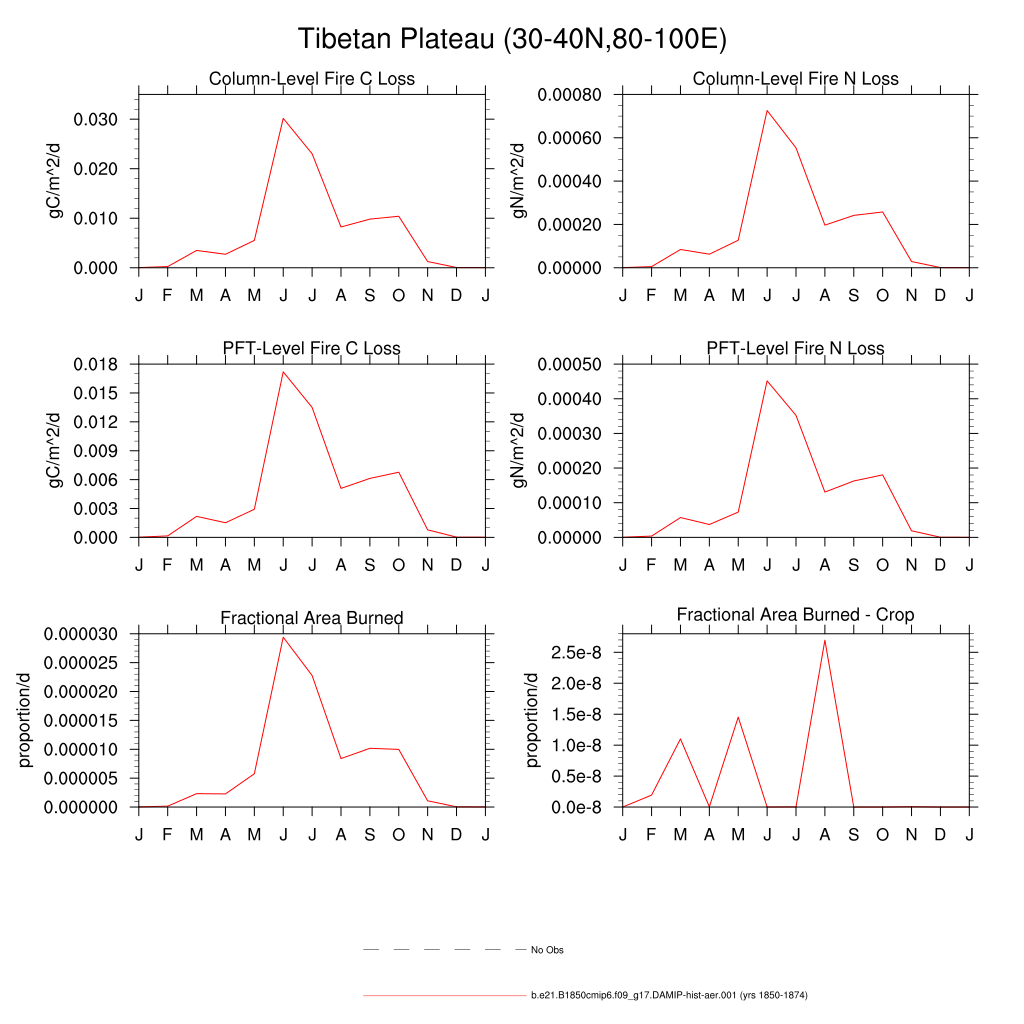 Tibetan Plateau (30-40N,80-100E)

Column-Level Fire C Loss

gC/m^2/d

0.030
0.020
0.010
0.000

J F M A M J J A S O N D J

Column-Level Fire N Loss

gN/m^2/d

0.00080
0.00060
0.00040
0.00020
0.00000

J F M A M J J A S O N D J

PFT-Level Fire C Loss

gC/m^2/d

0.018
0.015
0.012
0.009
0.006
0.003
0.000

J F M A M J J A S O N D J

PFT-Level Fire N Loss

gN/m^2/d

0.00050
0.00040
0.00030
0.00020
0.00010
0.00000

J F M A M J J A S O N D J

Fractional Area Burned

proportion/d

0.000030
0.000025
0.000020
0.000015
0.000010
0.000005
0.000000

J F M A M J J A S O N D J

Fractional Area Burned - Crop

proportion/d

2.5e-8
2.0e-8
1.5e-8
1.0e-8
0.5e-8
0.0e-8

J F M A M J J A S O N D J

No Obs

b.e21.B1850cmip6.f09_g17.DAMIP-hist-aer.001 (yrs 1850-1874)